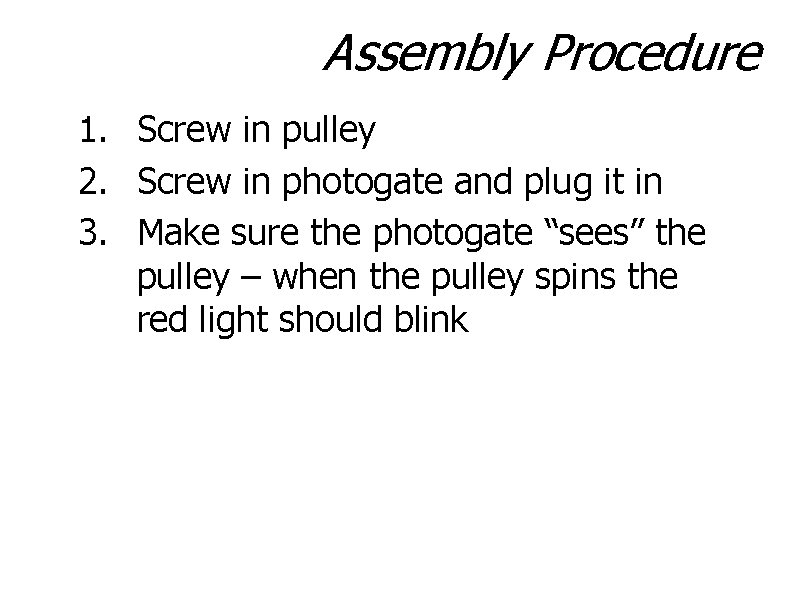 Assembly Procedure

1. Screw in pulley
2. Screw in photogate and plug it in
3. Make sure the photogate “sees” the pulley – when the pulley spins the red light should blink